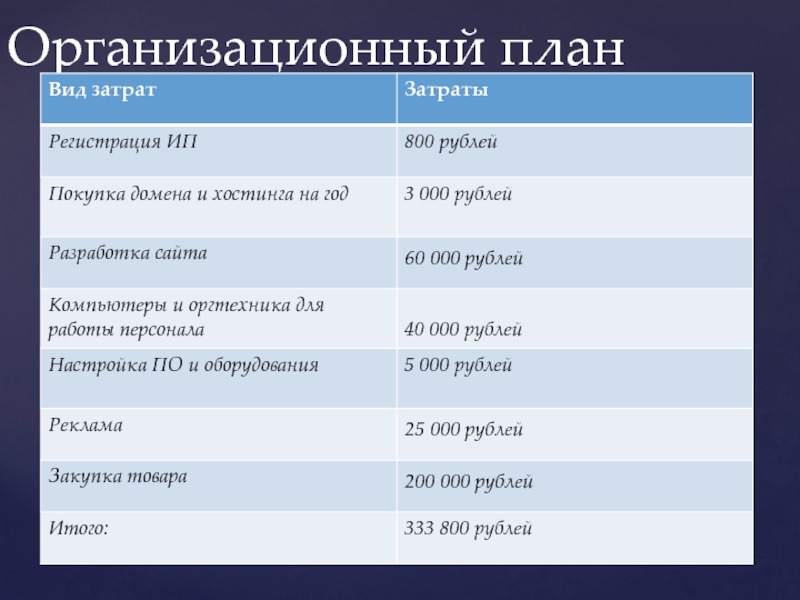 Организационный план

| Вид затрат | Затраты |
|---|---|
| Регистрация ИП | 800 рублей |
| Покупка домена и хостинга на год | 3 000 рублей |
| Разработка сайта | 60 000 рублей |
| Компьютеры и оргтехника для работы персонала | 40 000 рублей |
| Настройка ПО и оборудования | 5 000 рублей |
| Реклама | 25 000 рублей |
| Закупка товара | 200 000 рублей |
| Итого: | 333 800 рублей |